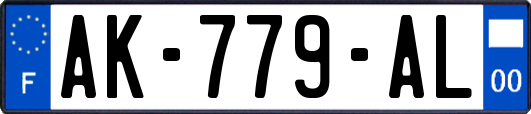 F
AK-779-AL
00